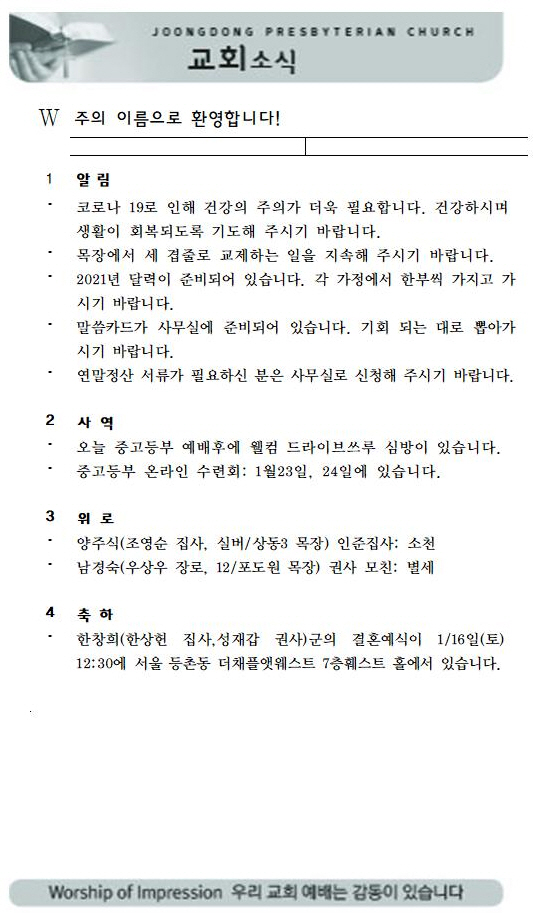 JOONGDONG PRESBYTERIAN CHURCH
교회소식

W 주의 이름으로 환영합니다!

1 알 림
- 코로나 19로 인해 건강의 주의가 더욱 필요합니다. 건강하시며 생활이 회복되도록 기도해 주시기 바랍니다.
- 목장에서 세 겹줄로 교제하는 일을 지속해 주시기 바랍니다.
- 2021년 달력이 준비되어 있습니다. 각 가정에서 한부씩 가지고 가시기 바랍니다.
- 말씀카드가 사무실에 준비되어 있습니다. 기회 되는 대로 뽑아가시기 바랍니다.
- 연말정산 서류가 필요하신 분은 사무실로 신청해 주시기 바랍니다.

2 사 역
- 오늘 중고등부 예배후에 웰컴 드라이브쓰루 심방이 있습니다.
- 중고등부 온라인 수련회: 1월23일, 24일에 있습니다.

3 위 로
- 양주식(조영순 집사, 실버/상동3 목장) 인준집사: 소천
- 남경숙(우상우 장로, 12/포도원 목장) 권사 모친: 별세

4 축 하
- 한창희(한상헌 집사,성재갑 권사)군의 결혼예식이 1/16일(토) 12:30에 서울 등촌동 더채플앳웨스트 7층웨스트 홀에서 있습니다.

Worship of Impression 우리 교회 예배는 감동이 있습니다